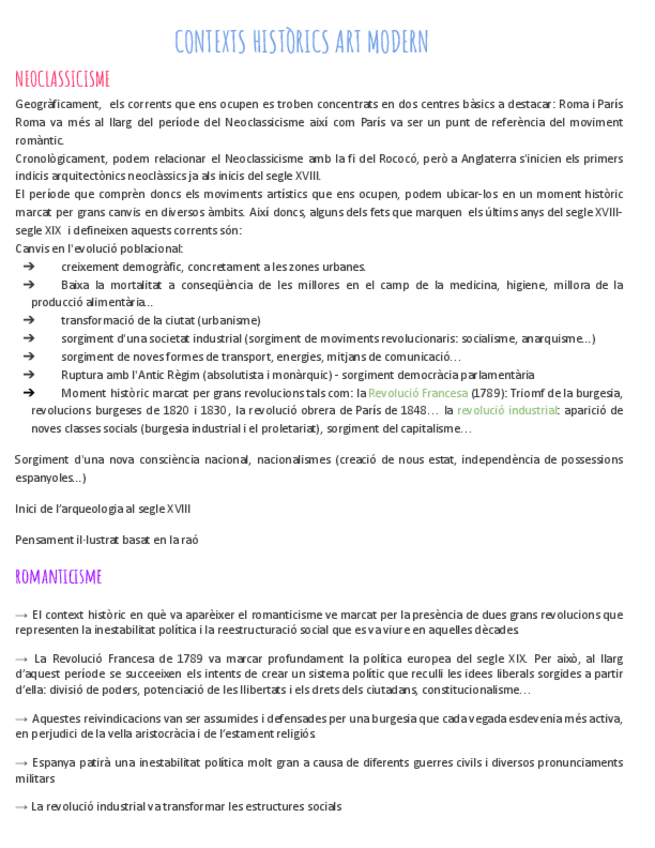 CONTEXTS HISTÒRICS ART MODERN

NEOCLASSICISME

Geogràficament, els corrents que ens ocupen es troben concentrats en dos centres bàsics a destacar: Roma i París Roma va més al llarg del període del Neoclassicisme així com París va ser un punt de referència del moviment romàntic.
Cronològicament, podem relacionar el Neoclassicisme amb la fi del Rococó, però a Anglaterra s'inicien els primers indicis arquitectònics neoclàssics ja als inicis del segle XVIII.
El període que comprèn doncs els moviments artístics que ens ocupen, podem ubicar-los en un moment històric marcat per grans canvis en diversos àmbits. Així doncs, alguns dels fets que marquen els últims anys del segle XVIII-segle XIX i defineixen aquests corrents són:
Canvis en l'evolució poblacional:

➔ creixement demogràfic, concretament a les zones urbanes.
➔ Baixa la mortalitat a conseqüència de les millores en el camp de la medicina, higiene, millora de la producció alimentària...
➔ transformació de la ciutat (urbanisme)
➔ sorgiment d'una societat industrial (sorgiment de moviments revolucionaris: socialisme, anarquisme...)
➔ sorgiment de noves formes de transport, energies, mitjans de comunicació…
➔ Ruptura amb l'Antic Règim (absolutista i monàrquic) - sorgiment democràcia parlamentària
➔ Moment històric marcat per grans revolucions tals com: la Revolució Francesa (1789): Triomf de la burgesia, revolucions burgeses de 1820 i 1830, la revolució obrera de París de 1848… la revolució industrial: aparició de noves classes socials (burgesia industrial i el proletariat), sorgiment del capitalisme…

Sorgiment d'una nova consciència nacional, nacionalismes (creació de nous estat, independència de possessions espanyoles...)

Inici de l'arqueologia al segle XVIII

Pensament il·lustrat basat en la raó

ROMANTICISME

→ El context històric en què va aparèixer el romanticisme ve marcat per la presència de dues grans revolucions que representen la inestabilitat política i la reestructuració social que es va viure en aquelles dècades.

→ La Revolució Francesa de 1789 va marcar profundament la política europea del segle XIX. Per això, al llarg d'aquest període se succeeixen els intents de crear un sistema polític que reculli les idees liberals sorgides a partir d'ella: divisió de poders, potenciació de les llibertats i els drets dels ciutadans, constitucionalisme…

→ Aquestes reivindicacions van ser assumides i defensades per una burgesia que cada vegada esdevenia més activa, en perjudici de la vella aristocràcia i de l'estament religiós

→ Espanya patirà una inestabilitat política molt gran a causa de diferents guerres civils i diversos pronunciaments militars

→ La revolució industrial va transformar les estructures socials